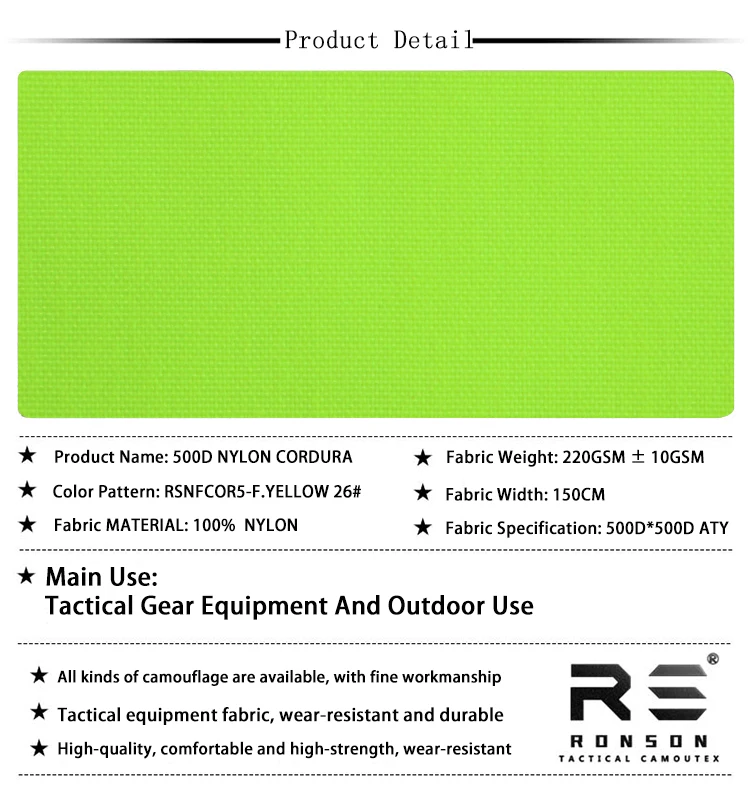 Product Detail

★ Product Name: 500D NYLON CORDURA

★ Color Pattern: RSNFCOR5-F.YELLOW 26#

★ Fabric MATERIAL: 100% NYLON

★ Fabric Weight: 220GSM ± 10GSM

★ Fabric Width: 150CM

★ Fabric Specification: 500D*500D ATY

★ Main Use:
Tactical Gear Equipment And Outdoor Use

★ All kinds of camouflage are available, with fine workmanship

★ Tactical equipment fabric, wear-resistant and durable

★ High-quality, comfortable and high-strength, wear-resistant

RS®
RONSON
TACTICAL CAMOUTEX